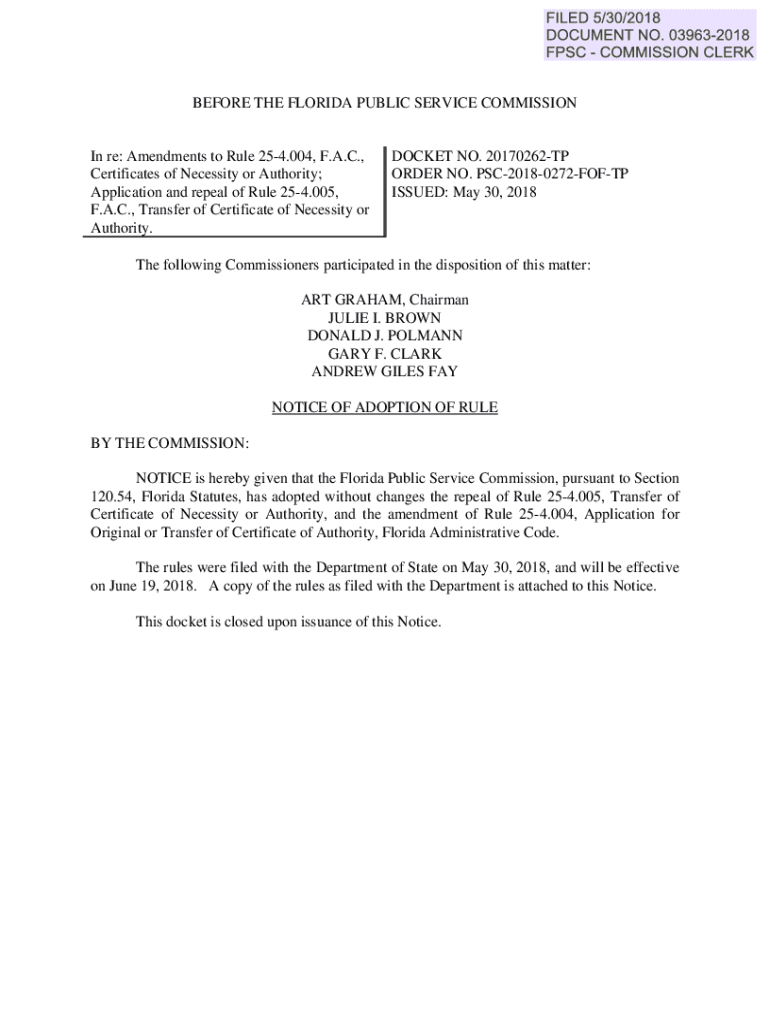 FILED 5/30/2018
DOCUMENT NO. 03963-2018
FPSC - COMMISSION CLERK

BEFORE THE FLORIDA PUBLIC SERVICE COMMISSION

In re: Amendments to Rule 25-4.004, F.A.C., Certificates of Necessity or Authority; Application and repeal of Rule 25-4.005, F.A.C., Transfer of Certificate of Necessity or Authority.

DOCKET NO. 20170262-TP
ORDER NO. PSC-2018-0272-FOF-TP
ISSUED: May 30, 2018

The following Commissioners participated in the disposition of this matter:

ART GRAHAM, Chairman
JULIE I. BROWN
DONALD J. POLMANN
GARY F. CLARK
ANDREW GILES FAY

NOTICE OF ADOPTION OF RULE

BY THE COMMISSION:

NOTICE is hereby given that the Florida Public Service Commission, pursuant to Section 120.54, Florida Statutes, has adopted without changes the repeal of Rule 25-4.005, Transfer of Certificate of Necessity or Authority, and the amendment of Rule 25-4.004, Application for Original or Transfer of Certificate of Authority, Florida Administrative Code.

The rules were filed with the Department of State on May 30, 2018, and will be effective on June 19, 2018. A copy of the rules as filed with the Department is attached to this Notice.

This docket is closed upon issuance of this Notice.